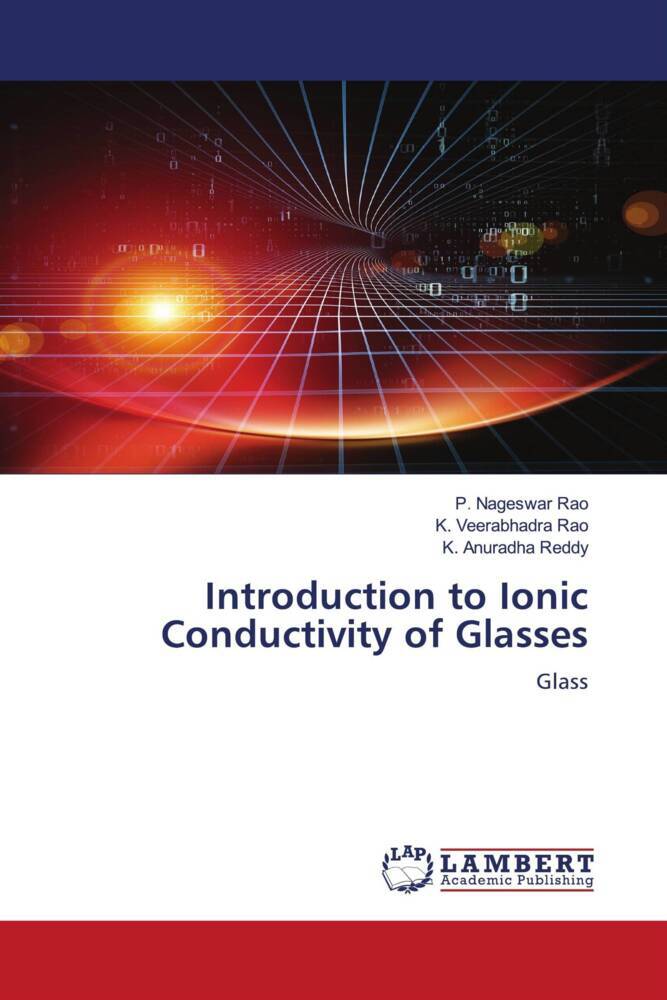 P. Nageswar Rao
K. Veerabhadra Rao
K. Anuradha Reddy

Introduction to Ionic Conductivity of Glasses

Glass

LAP
LAMBERT
Academic Publishing